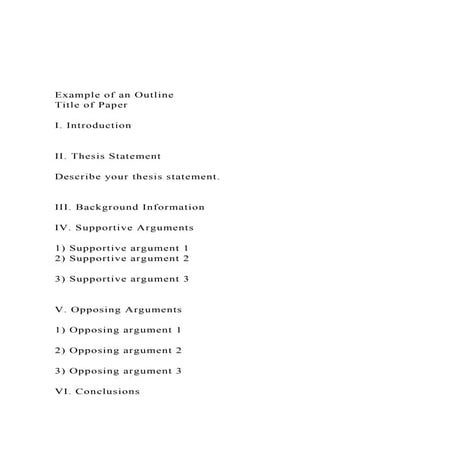 Example of an Outline
Title of Paper

I. Introduction

II. Thesis Statement

Describe your thesis statement.

III. Background Information

IV. Supportive Arguments

1) Supportive argument 1
2) Supportive argument 2

3) Supportive argument 3

V. Opposing Arguments

1) Opposing argument 1

2) Opposing argument 2

3) Opposing argument 3

VI. Conclusions